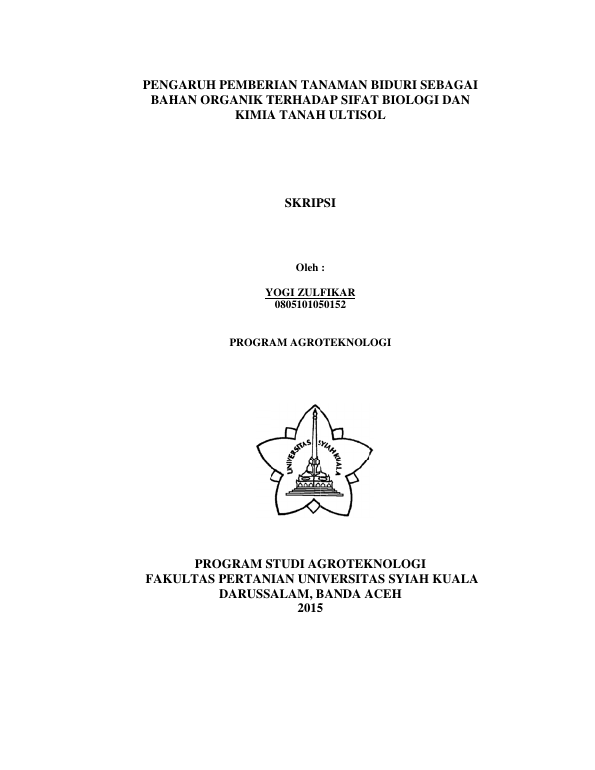 PENGARUH PEMBERIAN TANAMAN BIDURI SEBAGAI BAHAN ORGANIK TERHADAP SIFAT BIOLOGI DAN KIMIA TANAH ULTISOL

SKRIPSI

Oleh :

YOGI ZULFIKAR
0805101050152

PROGRAM AGROTEKNOLOGI

UNIVERSITAS SYIAH KUALA

PROGRAM STUDI AGROTEKNOLOGI
FAKULTAS PERTANIAN UNIVERSITAS SYIAH KUALA
DARUSSALAM, BANDA ACEH
2015